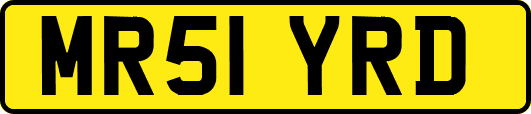 MR51 YRD